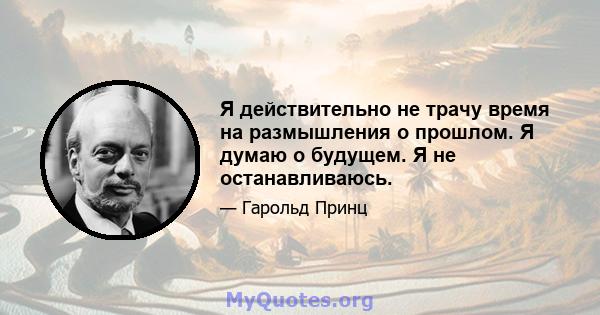 Я действительно не трачу время на размышления о прошлом. Я думаю о будущем. Я не останавливаюсь.

— Гарольд Принц

MyQuotes.org